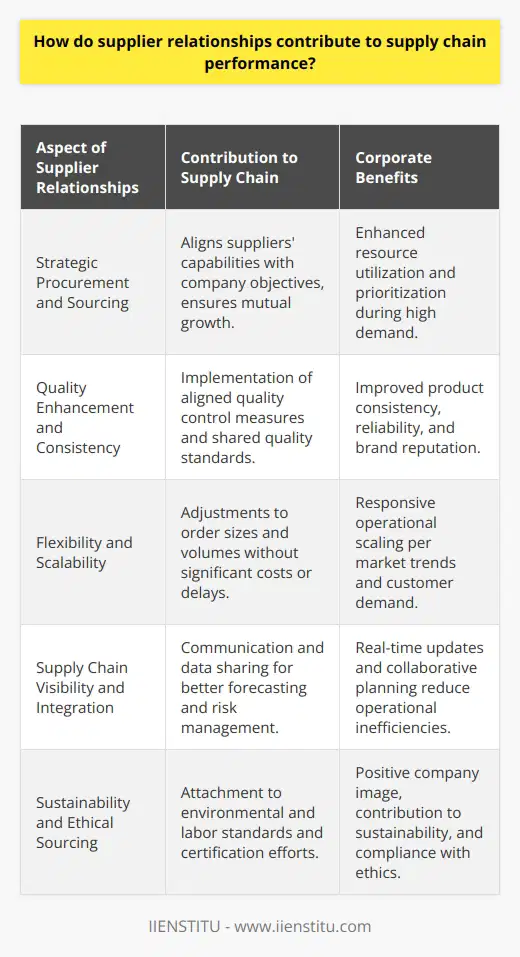 How do supplier relationships contribute to supply chain performance?

| Aspect of Supplier Relationships | Contribution to Supply Chain | Corporate Benefits |
|---|---|---|
| Strategic Procurement and Sourcing | Aligns suppliers' capabilities with company objectives, ensures mutual growth. | Enhanced resource utilization and prioritization during high demand. |
| Quality Enhancement and Consistency | Implementation of aligned quality control measures and shared quality standards. | Improved product consistency, reliability, and brand reputation. |
| Flexibility and Scalability | Adjustments to order sizes and volumes without significant costs or delays. | Responsive operational scaling per market trends and customer demand. |
| Supply Chain Visibility and Integration | Communication and data sharing for better forecasting and risk management. | Real-time updates and collaborative planning reduce operational inefficiencies. |
| Sustainability and Ethical Sourcing | Attachment to environmental and labor standards and certification efforts. | Positive company image, contribution to sustainability, and compliance with ethics. |

IIENSTITU - www.iienstitu.com